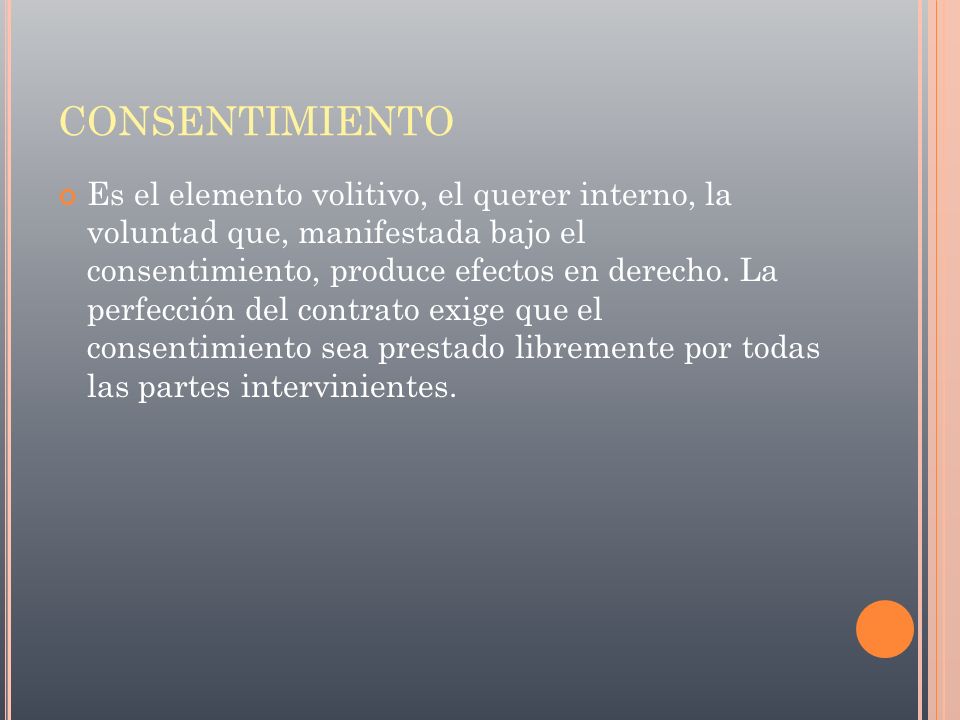 CONSENTIMIENTO

Es el elemento volitivo, el querer interno, la voluntad que, manifestada bajo el consentimiento, produce efectos en derecho. La perfección del contrato exige que el consentimiento sea prestado libremente por todas las partes intervinientes.